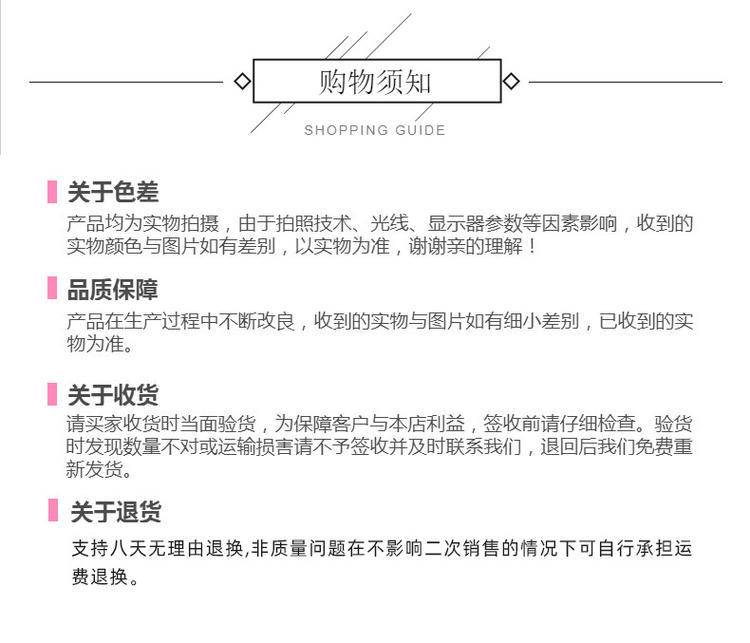 购物须知
SHOPPING GUIDE

关于色差
产品均为实物拍摄，由于拍照技术、光线、显示器参数等因素影响，收到的实物颜色与图片如有差别，以实物为准，谢谢亲的理解！

品质保障
产品在生产过程中不断改良，收到的实物与图片如有细小差别，已收到的实物为准。

关于收货
请买家收货时当面验货，为保障客户与本店利益，签收前请仔细检查。验货时发现数量不对或运输损害请不予签收并及时联系我们，退回后我们免费重新发货。

关于退货
支持八天无理由退换,非质量问题在不影响二次销售的情况下可自行承担运费退换。